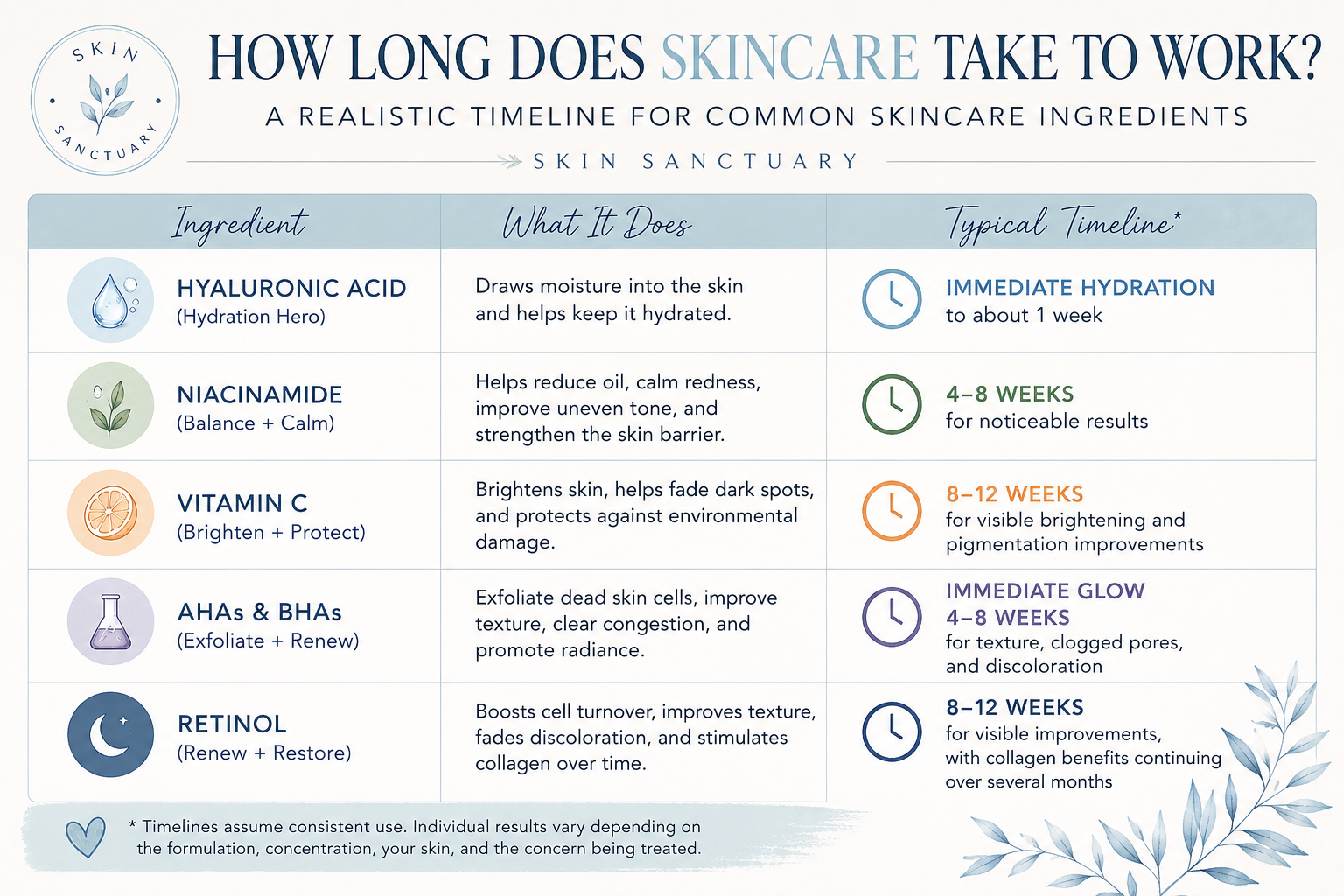 SKIN SANCTUARY

HOW LONG DOES SKINCARE TAKE TO WORK?

A REALISTIC TIMELINE FOR COMMON SKINCARE INGREDIENTS

SKIN SANCTUARY

| Ingredient | What It Does | Typical Timeline* |
|---|---|---|
| HYALURONIC ACID (Hydration Hero) | Draws moisture into the skin and helps keep it hydrated. | IMMEDIATE HYDRATION to about 1 week |
| NIACINAMIDE (Balance + Calm) | Helps reduce oil, calm redness, improve uneven tone, and strengthen the skin barrier. | 4–8 WEEKS for noticeable results |
| VITAMIN C (Brighten + Protect) | Brightens skin, helps fade dark spots, and protects against environmental damage. | 8–12 WEEKS for visible brightening and pigmentation improvements |
| AHAs & BHAs (Exfoliate + Renew) | Exfoliate dead skin cells, improve texture, clear congestion, and promote radiance. | IMMEDIATE GLOW 4–8 WEEKS for texture, clogged pores, and discoloration |
| RETINOL (Renew + Restore) | Boosts cell turnover, improves texture, fades discoloration, and stimulates collagen over time. | 8–12 WEEKS for visible improvements, with collagen benefits continuing over several months |

* Timelines assume consistent use. Individual results vary depending on the formulation, concentration, your skin, and the concern being treated.